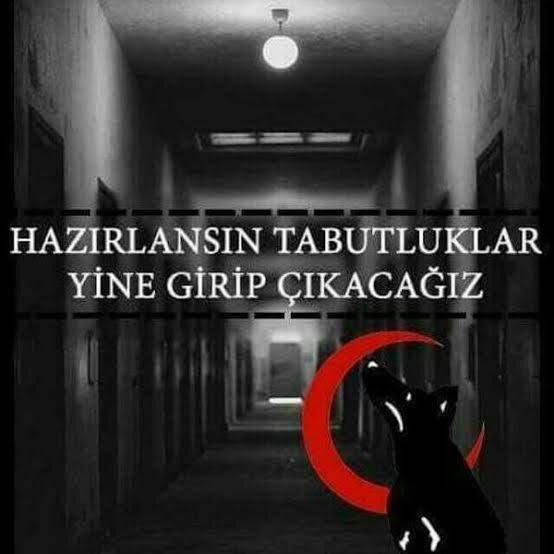 HAZIRLANSIN TABUTLUKLAR
YİNE GİRİP ÇIKACAĞIZ